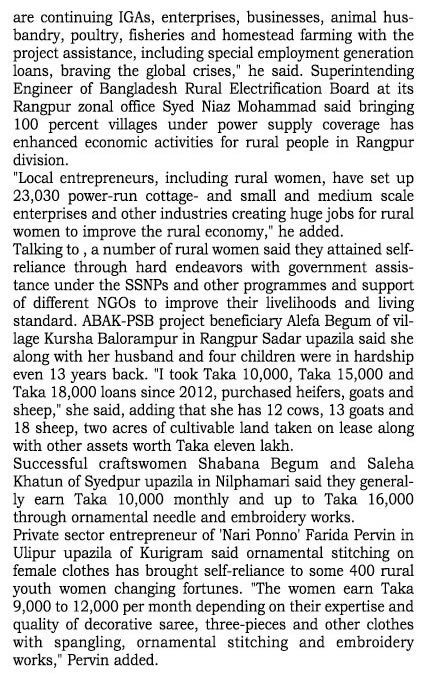 are continuing IGAs, enterprises, businesses, animal husbandry, poultry, fisheries and homestead farming with the project assistance, including special employment generation loans, braving the global crises," he said. Superintending Engineer of Bangladesh Rural Electrification Board at its Rangpur zonal office Syed Niaz Mohammad said bringing 100 percent villages under power supply coverage has enhanced economic activities for rural people in Rangpur division.
"Local entrepreneurs, including rural women, have set up 23,030 power-run cottage- and small and medium scale enterprises and other industries creating huge jobs for rural women to improve the rural economy," he added.
Talking to , a number of rural women said they attained self-reliance through hard endeavors with government assistance under the SSNPs and other programmes and support of different NGOs to improve their livelihoods and living standard. ABAK-PSB project beneficiary Alefa Begum of village Kursha Balorampur in Rangpur Sadar upazila said she along with her husband and four children were in hardship even 13 years back. "I took Taka 10,000, Taka 15,000 and Taka 18,000 loans since 2012, purchased heifers, goats and sheep," she said, adding that she has 12 cows, 13 goats and 18 sheep, two acres of cultivable land taken on lease along with other assets worth Taka eleven lakh.
Successful craftswomen Shabana Begum and Saleha Khatun of Syedpur upazila in Nilphamari said they generally earn Taka 10,000 monthly and up to Taka 16,000 through ornamental needle and embroidery works.
Private sector entrepreneur of 'Nari Ponno' Farida Pervin in Ulipur upazila of Kurigram said ornamental stitching on female clothes has brought self-reliance to some 400 rural youth women changing fortunes. "The women earn Taka 9,000 to 12,000 per month depending on their expertise and quality of decorative saree, three-pieces and other clothes with spangling, ornamental stitching and embroidery works," Pervin added.